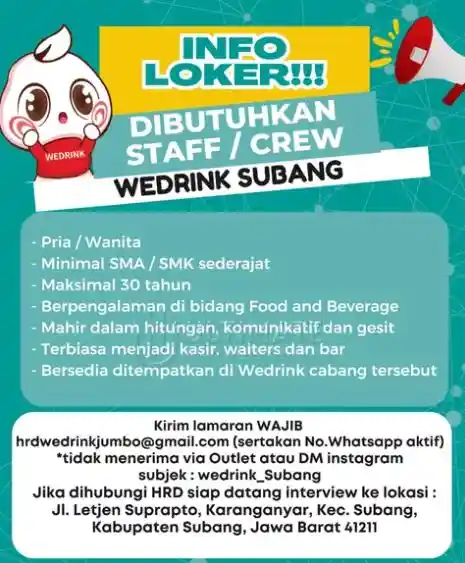 WEDRINK

INFO LOKER!!!

DIBUTUHKAN STAFF / CREW

WEDRINK SUBANG

- Pria / Wanita
- Minimal SMA / SMK sederajat
- Maksimal 30 tahun
- Berpengalaman di bidang Food and Beverage
- Mahir dalam hitungan, komunikatif dan gesit
- Terbiasa menjadi kasir, waiters dan bar
- Bersedia ditempatkan di Wedrink cabang tersebut

Kirim lamaran WAJIB
hrdwedrinkjumbo@gmail.com (sertakan No.Whatsapp aktif)
*tidak menerima via Outlet atau DM instagram
subjek : wedrink_Subang
Jika dihubungi HRD siap datang interview ke lokasi :
Jl. Letjen Suprapto, Karanganyar, Kec. Subang,
Kabupaten Subang, Jawa Barat 41211